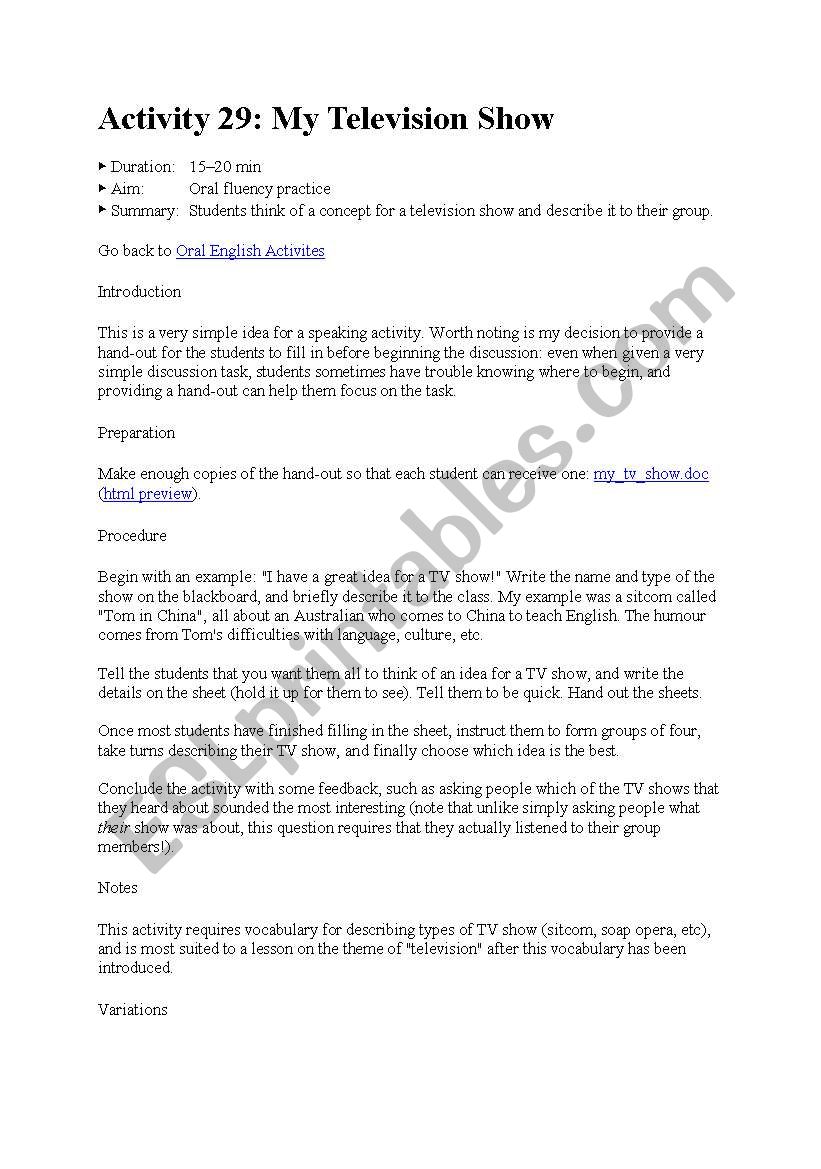 Activity 29: My Television Show

▸ Duration: 15–20 min
▸ Aim: Oral fluency practice
▸ Summary: Students think of a concept for a television show and describe it to their group.

Go back to Oral English Activites

Introduction

This is a very simple idea for a speaking activity. Worth noting is my decision to provide a hand-out for the students to fill in before beginning the discussion: even when given a very simple discussion task, students sometimes have trouble knowing where to begin, and providing a hand-out can help them focus on the task.

Preparation

Make enough copies of the hand-out so that each student can receive one: my_tv_show.doc (html preview).

Procedure

Begin with an example: "I have a great idea for a TV show!" Write the name and type of the show on the blackboard, and briefly describe it to the class. My example was a sitcom called "Tom in China", all about an Australian who comes to China to teach English. The humour comes from Tom's difficulties with language, culture, etc.

Tell the students that you want them all to think of an idea for a TV show, and write the details on the sheet (hold it up for them to see). Tell them to be quick. Hand out the sheets.

Once most students have finished filling in the sheet, instruct them to form groups of four, take turns describing their TV show, and finally choose which idea is the best.

Conclude the activity with some feedback, such as asking people which of the TV shows that they heard about sounded the most interesting (note that unlike simply asking people what their show was about, this question requires that they actually listened to their group members!).

Notes

This activity requires vocabulary for describing types of TV show (sitcom, soap opera, etc), and is most suited to a lesson on the theme of "television" after this vocabulary has been introduced.

Variations

ESLprintables.com